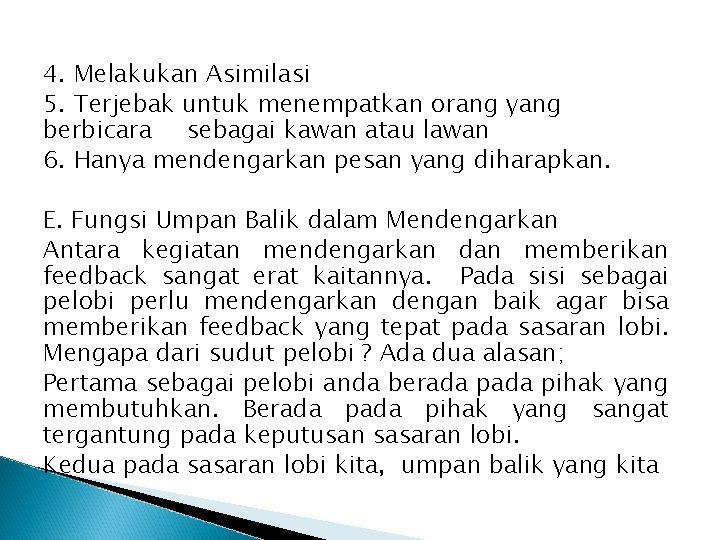 4. Melakukan Asimilasi

5. Terjebak untuk menempatkan orang yang berbicara sebagai kawan atau lawan

6. Hanya mendengarkan pesan yang diharapkan.

E. Fungsi Umpan Balik dalam Mendengarkan

Antara kegiatan mendengarkan dan memberikan feedback sangat erat kaitannya. Pada sisi sebagai pelobi perlu mendengarkan dengan baik agar bisa memberikan feedback yang tepat pada sasaran lobi. Mengapa dari sudut pelobi ? Ada dua alasan;

Pertama sebagai pelobi anda berada pada pihak yang membutuhkan. Berada pada pihak yang sangat tergantung pada keputusan sasaran lobi.

Kedua pada sasaran lobi kita, umpan balik yang kita